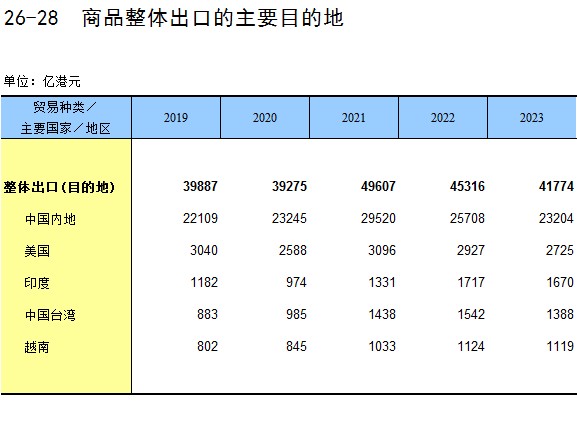 26-28　商品整体出口的主要目的地

单位：亿港元

| 贸易种类／主要国家／地区 | 2019 | 2020 | 2021 | 2022 | 2023 |
|---|---|---|---|---|---|
| 整体出口(目的地) | 39887 | 39275 | 49607 | 45316 | 41774 |
| 中国内地 | 22109 | 23245 | 29520 | 25708 | 23204 |
| 美国 | 3040 | 2588 | 3096 | 2927 | 2725 |
| 印度 | 1182 | 974 | 1331 | 1717 | 1670 |
| 中国台湾 | 883 | 985 | 1438 | 1542 | 1388 |
| 越南 | 802 | 845 | 1033 | 1124 | 1119 |